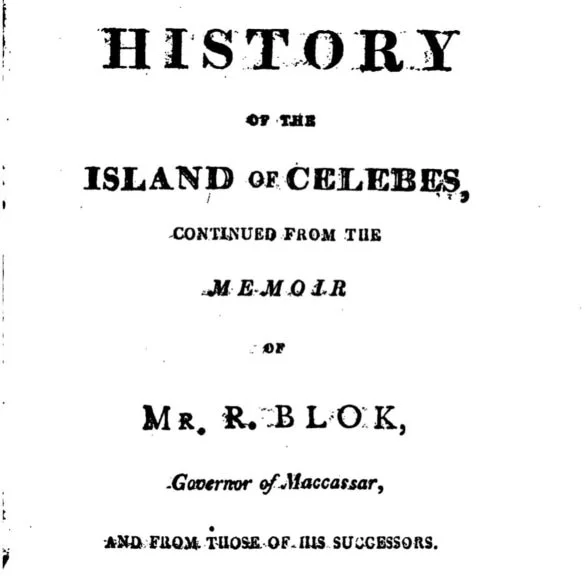 HISTORY

OF THE

ISLAND OF CELEBES,

CONTINUED FROM THE

MEMOIR

OF

MR. R. BLOK,

Governor of Maccassar,

AND FROM THOSE OF HIS SUCCESSORS.